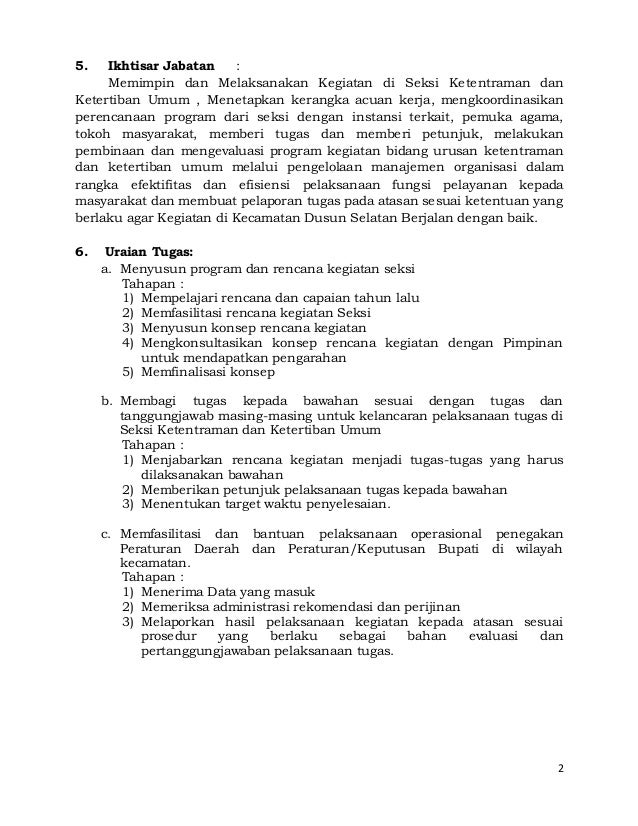 5. Ikhtisar Jabatan :
Memimpin dan Melaksanakan Kegiatan di Seksi Ketentraman dan Ketertiban Umum , Menetapkan kerangka acuan kerja, mengkoordinasikan perencanaan program dari seksi dengan instansi terkait, pemuka agama, tokoh masyarakat, memberi tugas dan memberi petunjuk, melakukan pembinaan dan mengevaluasi program kegiatan bidang urusan ketentraman dan ketertiban umum melalui pengelolaan manajemen organisasi dalam rangka efektifitas dan efisiensi pelaksanaan fungsi pelayanan kepada masyarakat dan membuat pelaporan tugas pada atasan sesuai ketentuan yang berlaku agar Kegiatan di Kecamatan Dusun Selatan Berjalan dengan baik.

6. Uraian Tugas:
a. Menyusun program dan rencana kegiatan seksi
Tahapan :
1) Mempelajari rencana dan capaian tahun lalu
2) Memfasilitasi rencana kegiatan Seksi
3) Menyusun konsep rencana kegiatan
4) Mengkonsultasikan konsep rencana kegiatan dengan Pimpinan untuk mendapatkan pengarahan
5) Memfinalisasi konsep

b. Membagi tugas kepada bawahan sesuai dengan tugas dan tanggungjawab masing-masing untuk kelancaran pelaksanaan tugas di Seksi Ketentraman dan Ketertiban Umum
Tahapan :
1) Menjabarkan rencana kegiatan menjadi tugas-tugas yang harus dilaksanakan bawahan
2) Memberikan petunjuk pelaksanaan tugas kepada bawahan
3) Menentukan target waktu penyelesaian.

c. Memfasilitasi dan bantuan pelaksanaan operasional penegakan Peraturan Daerah dan Peraturan/Keputusan Bupati di wilayah kecamatan.
Tahapan :
1) Menerima Data yang masuk
2) Memeriksa administrasi rekomendasi dan perijinan
3) Melaporkan hasil pelaksanaan kegiatan kepada atasan sesuai prosedur yang berlaku sebagai bahan evaluasi dan pertanggungjawaban pelaksanaan tugas.

2